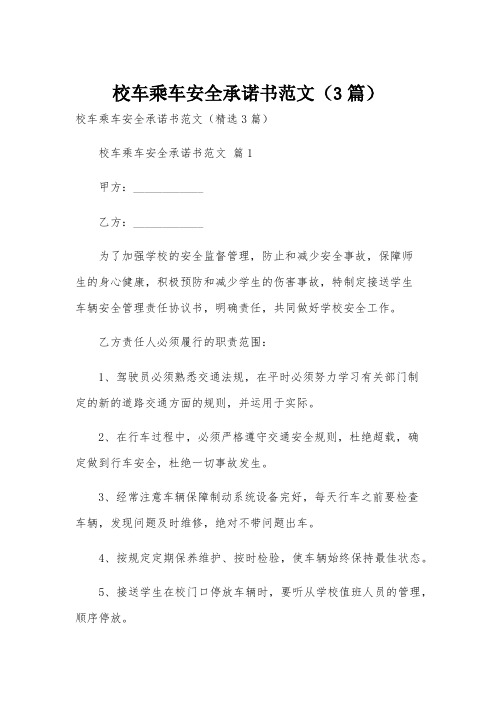 校车乘车安全承诺书范文（3篇）

校车乘车安全承诺书范文（精选3篇）

校车乘车安全承诺书范文 篇1

甲方：____________

乙方：____________

为了加强学校的安全监督管理，防止和减少安全事故，保障师生的身心健康，积极预防和减少学生的伤害事故，特制定接送学生车辆安全管理责任协议书，明确责任，共同做好学校安全工作。

乙方责任人必须履行的职责范围：

1、驾驶员必须熟悉交通法规，在平时必须努力学习有关部门制定的新的道路交通方面的规则，并运用于实际。

2、在行车过程中，必须严格遵守交通安全规则，杜绝超载，确定做到行车安全，杜绝一切事故发生。

3、经常注意车辆保障制动系统设备完好，每天行车之前要检查车辆，发现问题及时维修，绝对不带问题出车。

4、按规定定期保养维护、按时检验，使车辆始终保持最佳状态。

5、接送学生在校门口停放车辆时，要听从学校值班人员的管理，顺序停放。